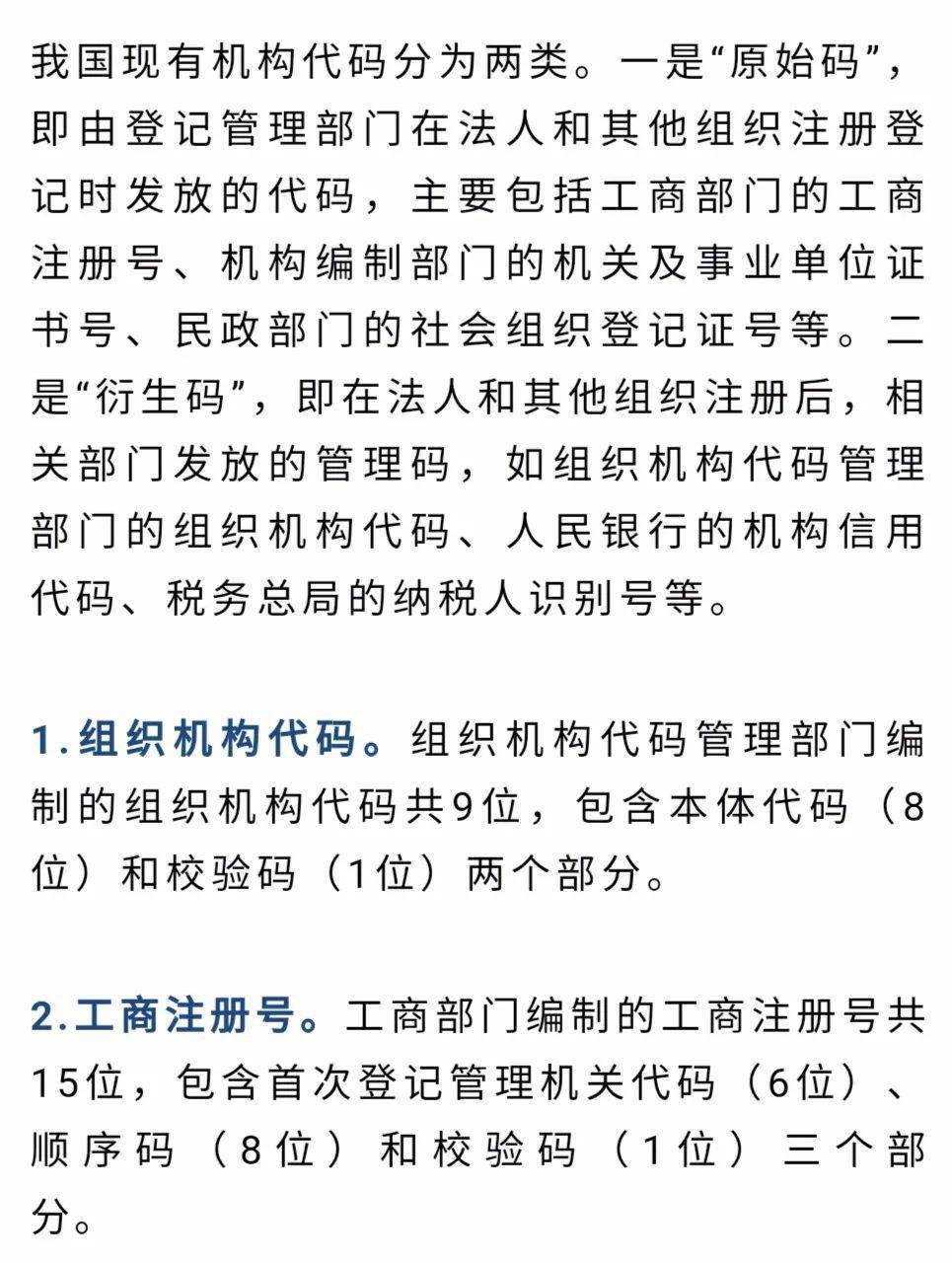 我国现有机构代码分为两类。一是“原始码”，即由登记管理部门在法人和其他组织注册登记时发放的代码，主要包括工商部门的工商注册号、机构编制部门的机关及事业单位证书号、民政部门的社会组织登记证号等。二是“衍生码”，即在法人和其他组织注册后，相关部门发放的管理码，如组织机构代码管理部门的组织机构代码、人民银行的机构信用代码、税务总局的纳税人识别号等。

1.组织机构代码。组织机构代码管理部门编制的组织机构代码共9位，包含本体代码（8位）和校验码（1位）两个部分。

2.工商注册号。工商部门编制的工商注册号共15位，包含首次登记管理机关代码（6位）、顺序码（8位）和校验码（1位）三个部分。